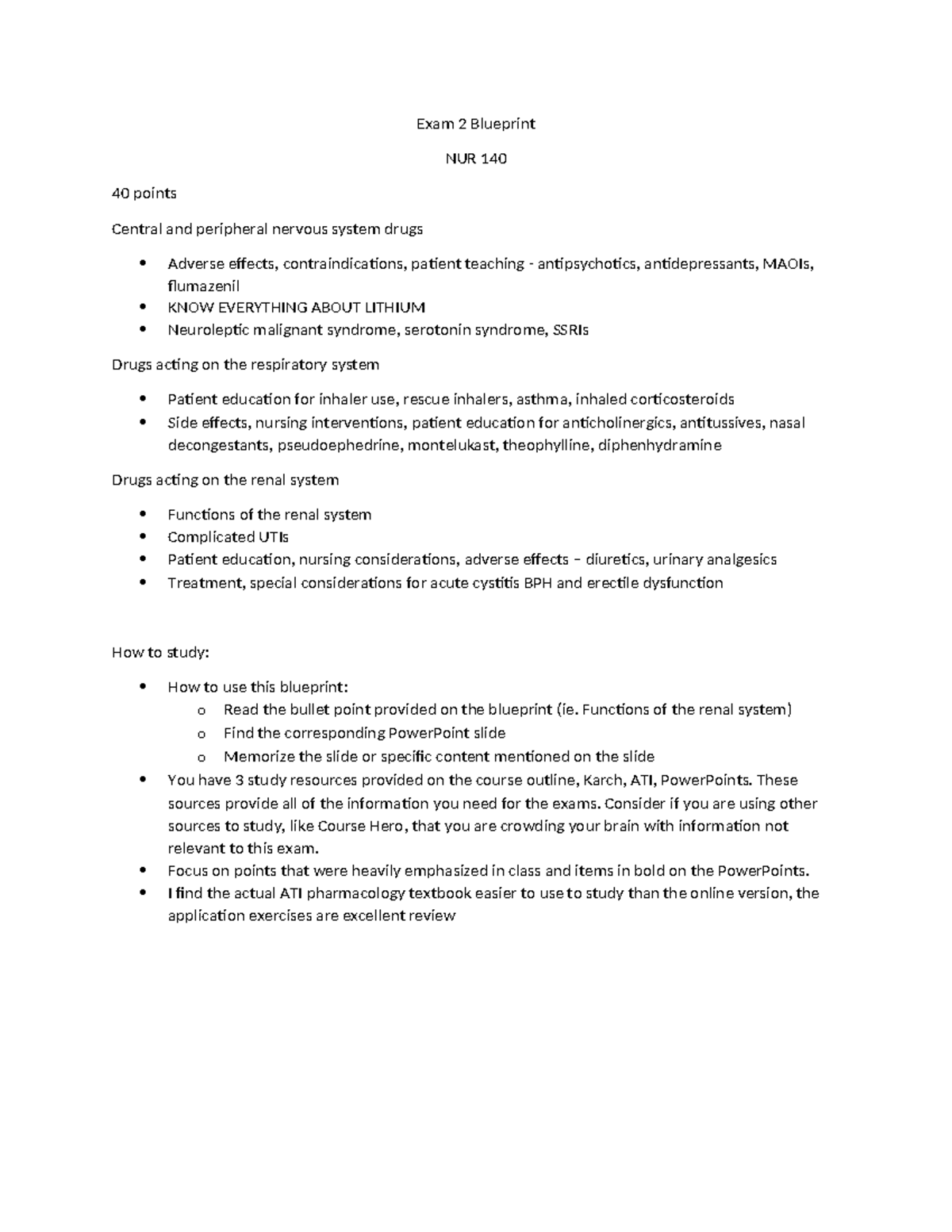 Exam 2 Blueprint

NUR 140

40 points

Central and peripheral nervous system drugs

• Adverse effects, contraindications, patient teaching - antipsychotics, antidepressants, MAOIs, flumazenil
• KNOW EVERYTHING ABOUT LITHIUM
• Neuroleptic malignant syndrome, serotonin syndrome, SSRIs

Drugs acting on the respiratory system

• Patient education for inhaler use, rescue inhalers, asthma, inhaled corticosteroids
• Side effects, nursing interventions, patient education for anticholinergics, antitussives, nasal decongestants, pseudoephedrine, montelukast, theophylline, diphenhydramine

Drugs acting on the renal system

• Functions of the renal system
• Complicated UTIs
• Patient education, nursing considerations, adverse effects – diuretics, urinary analgesics
• Treatment, special considerations for acute cystitis BPH and erectile dysfunction

How to study:

• How to use this blueprint:
o Read the bullet point provided on the blueprint (ie. Functions of the renal system)
o Find the corresponding PowerPoint slide
o Memorize the slide or specific content mentioned on the slide
• You have 3 study resources provided on the course outline, Karch, ATI, PowerPoints. These sources provide all of the information you need for the exams. Consider if you are using other sources to study, like Course Hero, that you are crowding your brain with information not relevant to this exam.
• Focus on points that were heavily emphasized in class and items in bold on the PowerPoints.
• I find the actual ATI pharmacology textbook easier to use to study than the online version, the application exercises are excellent review